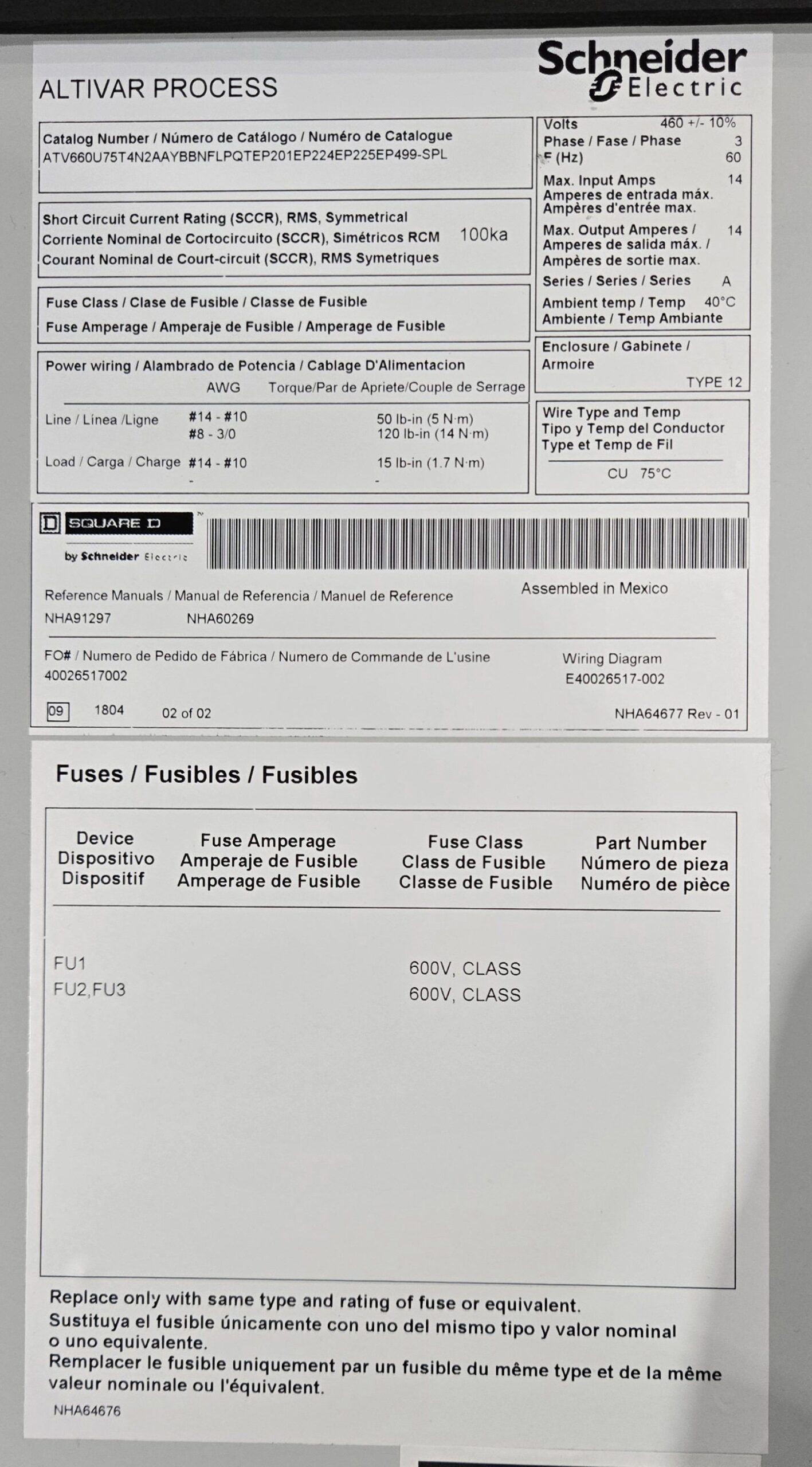 ALTIVAR PROCESS

Schneider Electric

Catalog Number / Número de Catálogo / Numéro de Catalogue
ATV660U75T4N2AAYBBNFLPQTEP201EP224EP225EP499-SPL

Short Circuit Current Rating (SCCR), RMS, Symmetrical
Corriente Nominal de Cortocircuito (SCCR), Simétricos RCM
Courant Nominal de Court-circuit (SCCR), RMS Symetriques
100ka

Fuse Class / Clase de Fusible / Classe de Fusible
Fuse Amperage / Amperaje de Fusible / Amperage de Fusible

Power wiring / Alambrado de Potencia / Cablage D'Alimentacion
AWG Torque/Par de Apriete/Couple de Serrage
Line / Linea /Ligne #14 - #10 50 lb-in (5 N·m)
#8 - 3/0 120 lb-in (14 N·m)
Load / Carga / Charge #14 - #10 15 lb-in (1.7 N·m)
- -

Volts 460 +/- 10%
Phase / Fase / Phase 3
F (Hz) 60
Max. Input Amps 14
Amperes de entrada máx.
Ampères d'entrée max.
Max. Output Amperes / 14
Amperes de salida máx. /
Ampères de sortie max.
Series / Series / Series A
Ambient temp / Temp 40°C
Ambiente / Temp Ambiante

Enclosure / Gabinete /
Armoire
TYPE 12

Wire Type and Temp
Tipo y Temp del Conductor
Type et Temp de Fil
CU 75°C

SQUARE D
by Schneider Electric

Reference Manuals / Manual de Referencia / Manuel de Reference
NHA91297 NHA60269

Assembled in Mexico

FO# / Numero de Pedido de Fábrica / Numero de Commande de L'usine
40026517002

Wiring Diagram
E40026517-002

09 1804 02 of 02

NHA64677 Rev - 01

Fuses / Fusibles / Fusibles

| Device Dispositivo Dispositif | Fuse Amperage Amperaje de Fusible Amperage de Fusible | Fuse Class Class de Fusible Classe de Fusible | Part Number Número de pieza Numéro de pièce |
|---|---|---|---|
| FU1 | | 600V, CLASS | |
| FU2,FU3 | | 600V, CLASS | |

Replace only with same type and rating of fuse or equivalent.
Sustituya el fusible únicamente con uno del mismo tipo y valor nominal o uno equivalente.
Remplacer le fusible uniquement par un fusible du même type et de la même valeur nominale ou l'équivalent.

NHA64676